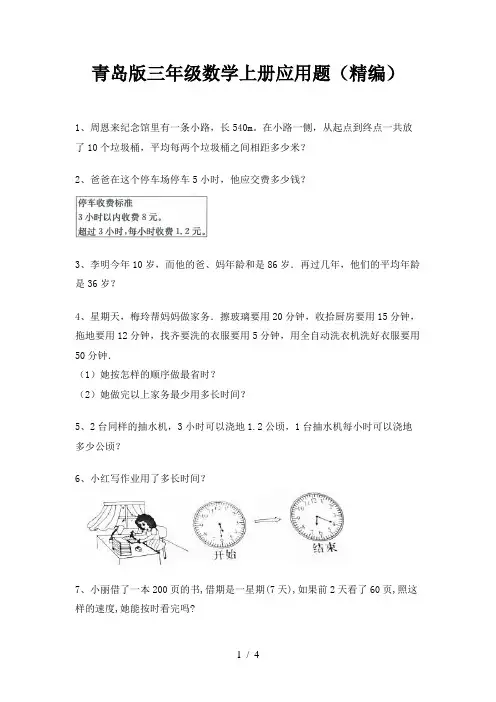 青岛版三年级数学上册应用题（精编）

1、周恩来纪念馆里有一条小路，长 540m，在小路一侧，从起点到终点一共放了 10 个垃圾桶，平均每两个垃圾桶之间相距多少米？

2、爸爸在这个停车场停车 5 小时，他应交费多少钱？

停车收费标准
3 小时以内收费 8 元。
超过 3 小时，每小时收费 1.2 元。

3、李明今年 10 岁，而他的爸、妈年龄和是 86 岁．再过几年，他们的平均年龄是 36 岁？

4、星期天，梅玲帮妈妈做家务．擦玻璃要用 20 分钟，收拾厨房要用 15 分钟，拖地要用 12 分钟，找齐要洗的衣服要用 5 分钟，用全自动洗衣机洗好衣服要用 50 分钟．
（1）她按怎样的顺序做最省时？
（2）她做完以上家务最少用多长时间？

5、2 台同样的抽水机，3 小时可以浇地 1.2 公顷，1 台抽水机每小时可以浇地多少公顷？

6、小红写作业用了多长时间？

开始　　结束

7、小丽借了一本 200 页的书，借期是一星期(7 天)，如果前 2 天看了 60 页，照这样的速度，她能按时看完吗？

1 / 4